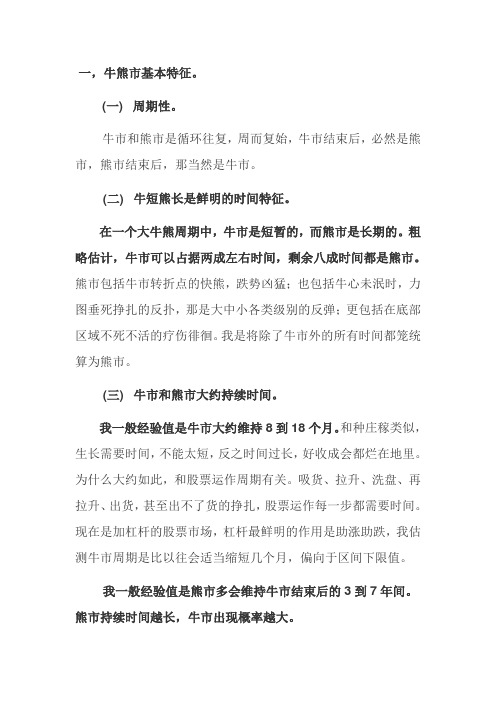 一，牛熊市基本特征。

（一） 周期性。

牛市和熊市是循环往复，周而复始，牛市结束后，必然是熊市，熊市结束后，那当然是牛市。

（二） 牛短熊长是鲜明的时间特征。

在一个大牛熊周期中，牛市是短暂的，而熊市是长期的。粗略估计，牛市可以占据两成左右时间，剩余八成时间都是熊市。熊市包括牛市转折点的快熊，跌势凶猛；也包括牛心未泯时，力图垂死挣扎的反扑，那是大中小各类级别的反弹；更包括在底部区域不死不活的疗伤徘徊。我是将除了牛市外的所有时间都笼统算为熊市。

（三） 牛市和熊市大约持续时间。

我一般经验值是牛市大约维持 8 到 18 个月。和种庄稼类似，生长需要时间，不能太短，反之时间过长，好收成会都烂在地里。为什么大约如此，和股票运作周期有关。吸货、拉升、洗盘、再拉升、出货，甚至出不了货的挣扎，股票运作每一步都需要时间。现在是加杠杆的股票市场，杠杆最鲜明的作用是助涨助跌，我估测牛市周期是比以往会适当缩短几个月，偏向于区间下限值。

我一般经验值是熊市多会维持牛市结束后的 3 到 7 年间。熊市持续时间越长，牛市出现概率越大。